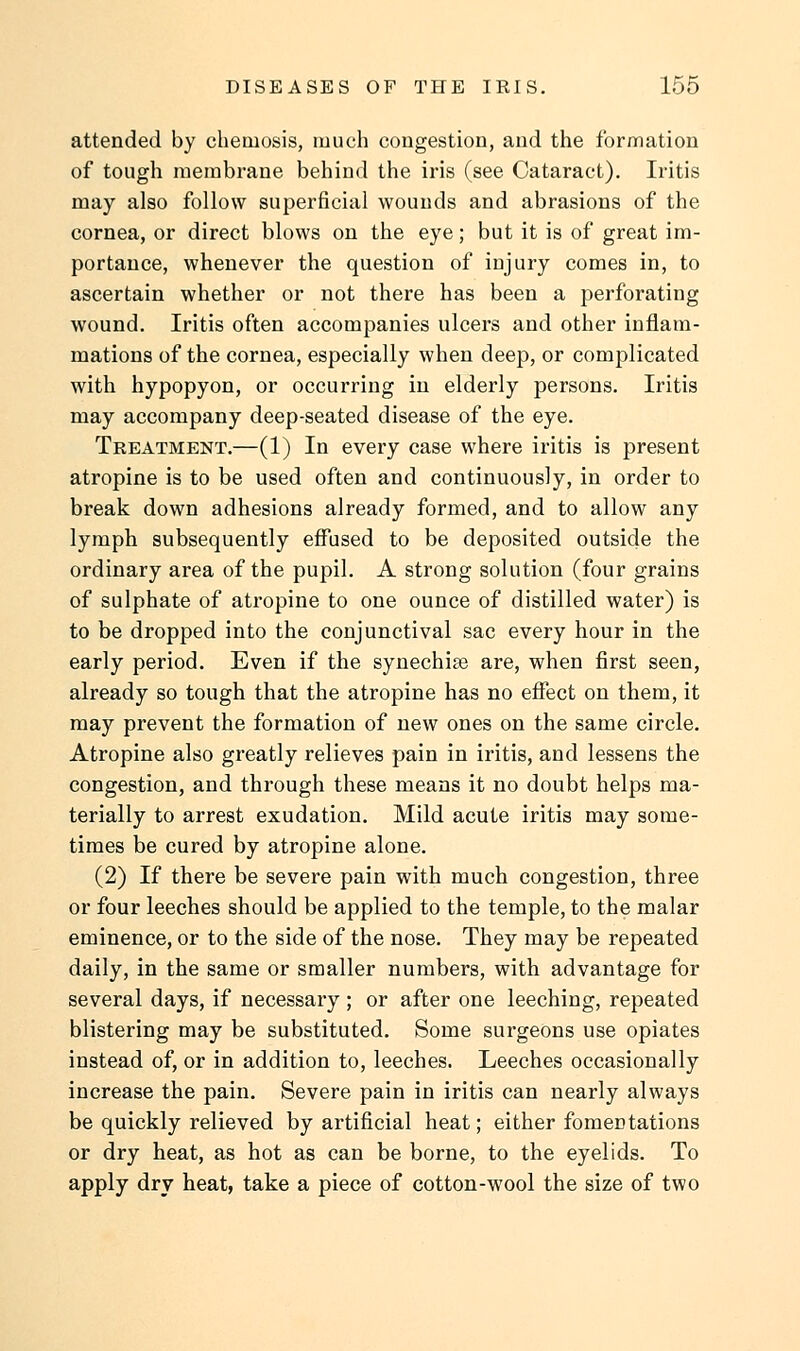 DISEASES OF THE IRIS. 155

attended by chemosis, much congestion, and the formation of tough membrane behind the iris (see Cataract). Iritis may also follow superficial wounds and abrasions of the cornea, or direct blows on the eye; but it is of great importance, whenever the question of injury comes in, to ascertain whether or not there has been a perforating wound. Iritis often accompanies ulcers and other inflammations of the cornea, especially when deep, or complicated with hypopyon, or occurring in elderly persons. Iritis may accompany deep-seated disease of the eye.

Treatment.—(1) In every case where iritis is present atropine is to be used often and continuously, in order to break down adhesions already formed, and to allow any lymph subsequently effused to be deposited outside the ordinary area of the pupil. A strong solution (four grains of sulphate of atropine to one ounce of distilled water) is to be dropped into the conjunctival sac every hour in the early period. Even if the synechiæ are, when first seen, already so tough that the atropine has no effect on them, it may prevent the formation of new ones on the same circle. Atropine also greatly relieves pain in iritis, and lessens the congestion, and through these means it no doubt helps materially to arrest exudation. Mild acute iritis may sometimes be cured by atropine alone.

(2) If there be severe pain with much congestion, three or four leeches should be applied to the temple, to the malar eminence, or to the side of the nose. They may be repeated daily, in the same or smaller numbers, with advantage for several days, if necessary; or after one leeching, repeated blistering may be substituted. Some surgeons use opiates instead of, or in addition to, leeches. Leeches occasionally increase the pain. Severe pain in iritis can nearly always be quickly relieved by artificial heat; either fomentations or dry heat, as hot as can be borne, to the eyelids. To apply dry heat, take a piece of cotton-wool the size of two